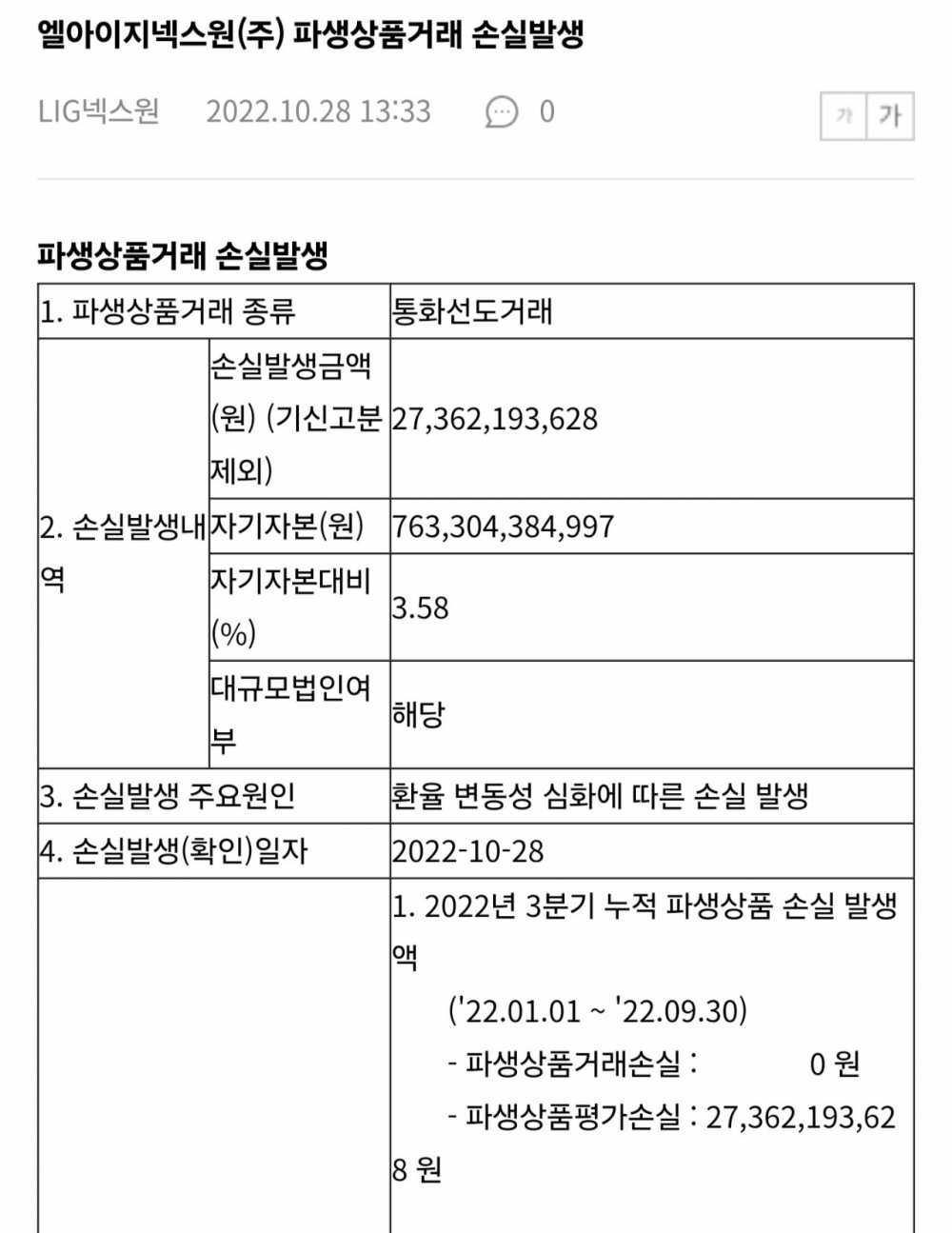 엘아이지넥스원(주) 파생상품거래 손실발생

LIG넥스원 2022.10.28 13:33 0

가 가

파생상품거래 손실발생

| 1. 파생상품거래 종류 | | 통화선도거래 |
|---|---|---|
| 2. 손실발생내역 | 손실발생금액(원) (기신고분 제외) | 27,362,193,628 |
| | 자기자본(원) | 763,304,384,997 |
| | 자기자본대비(%) | 3.58 |
| | 대규모법인여부 | 해당 |
| 3. 손실발생 주요원인 | | 환율 변동성 심화에 따른 손실 발생 |
| 4. 손실발생(확인)일자 | | 2022-10-28 |
| | | 1. 2022년 3분기 누적 파생상품 손실 발생액 ('22.01.01 ~ '22.09.30) - 파생상품거래손실 : 0 원 - 파생상품평가손실 : 27,362,193,628 원 |